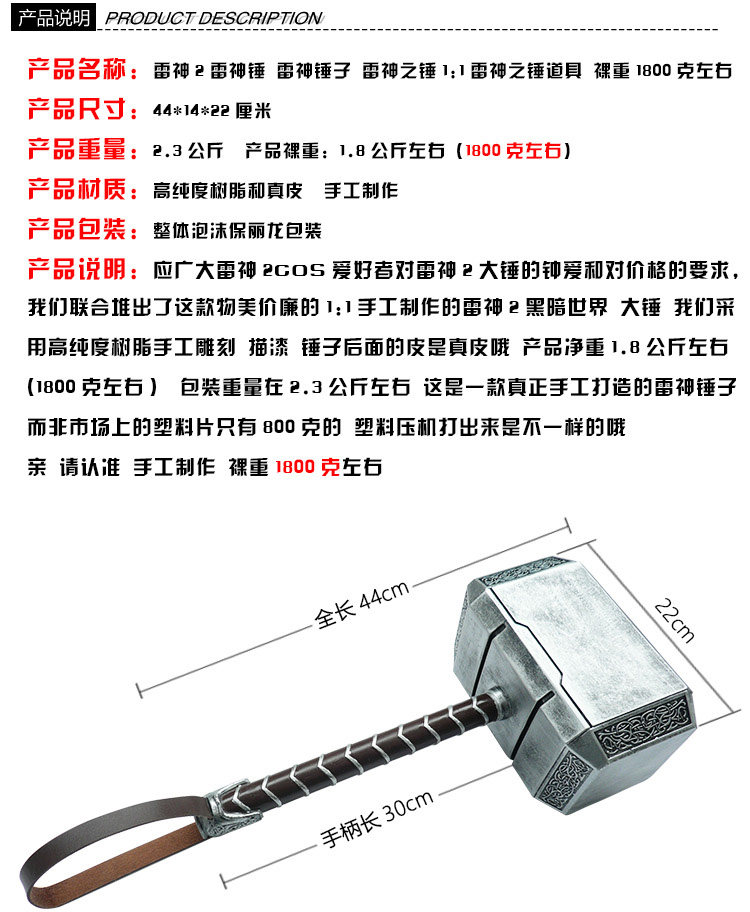 产品说明 PRODUCT DESCRIPTION

产品名称：雷神 2 雷神锤 雷神锤子 雷神之锤 1:1 雷神之锤道具 裸重 1800 克左右

产品尺寸：44*14*22 厘米

产品重量：2.3 公斤 产品裸重：1.8 公斤左右（1800 克左右）

产品材质：高纯度树脂和真皮 手工制作

产品包装：整体泡沫保丽龙包装

产品说明：应广大雷神 2COS 爱好者对雷神 2 大锤的钟爱和对价格的要求，我们联合推出了这款物美价廉的 1:1 手工制作的雷神 2 黑暗世界 大锤 我们采用高纯度树脂手工雕刻 描漆 锤子后面的皮是真皮哦 产品净重 1.8 公斤左右（1800 克左右） 包装重量在 2.3 公斤左右 这是一款真正手工打造的雷神锤子 而非市场上的塑料片只有 800 克的 塑料压机打出来是不一样的哦

亲 请认准 手工制作 裸重 1800 克左右

全长 44cm

22cm

手柄长 30cm